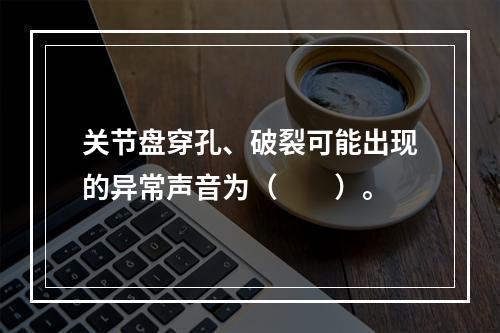 关节盘穿孔、破裂可能出现的异常声音为（　　）。